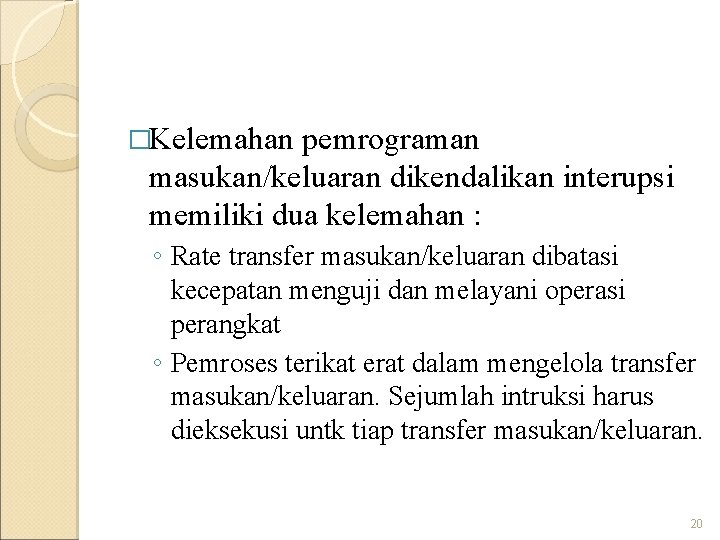 □Kelemahan pemrograman masukan/keluaran dikendalikan interupsi memiliki dua kelemahan :

◦ Rate transfer masukan/keluaran dibatasi kecepatan menguji dan melayani operasi perangkat
◦ Pemroses terikat erat dalam mengelola transfer masukan/keluaran. Sejumlah intruksi harus dieksekusi untk tiap transfer masukan/keluaran.

20